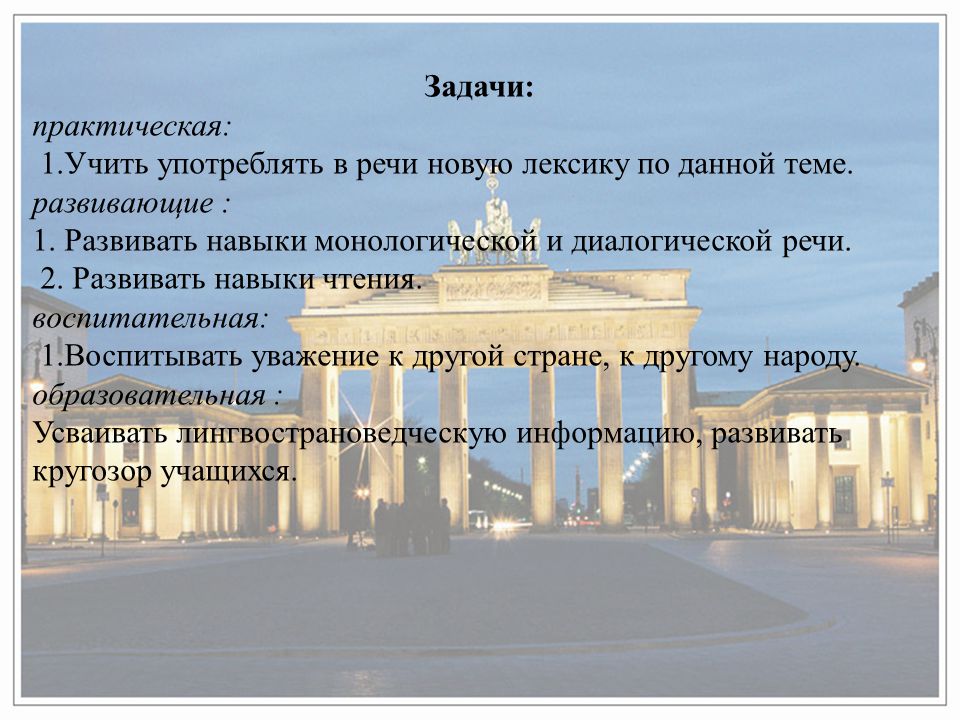 Задачи:
практическая:
1.Учить употреблять в речи новую лексику по данной теме.
развивающие :
1. Развивать навыки монологической и диалогической речи.
2. Развивать навыки чтения.
воспитательная:
1.Воспитывать уважение к другой стране, к другому народу.
образовательная :
Усваивать лингвострановедческую информацию, развивать кругозор учащихся.